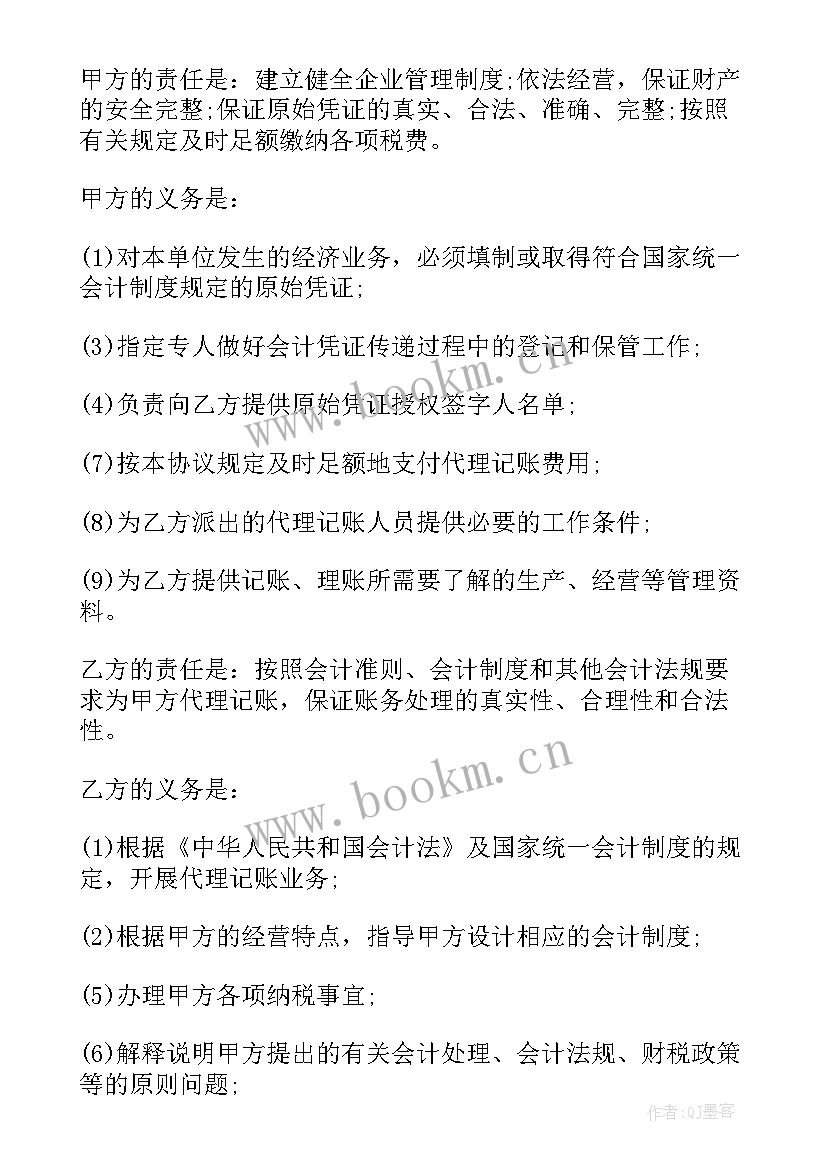 甲方的责任是：建立健全企业管理制度;依法经营，保证财产的安全完整;保证原始凭证的真实、合法、准确、完整;按照有关规定及时足额缴纳各项税费。

甲方的义务是：

(1)对本单位发生的经济业务，必须填制或取得符合国家统一会计制度规定的原始凭证;

(3)指定专人做好会计凭证传递过程中的登记和保管工作;

(4)负责向乙方提供原始凭证授权签字人名单;

(7)按本协议规定及时足额地支付代理记账费用;

(8)为乙方派出的代理记账人员提供必要的工作条件;

(9)为乙方提供记账、理账所需要了解的生产、经营等管理资料。

乙方的责任是：按照会计准则、会计制度和其他会计法规要求为甲方代理记账，保证账务处理的真实性、合理性和合法性。

乙方的义务是：

(1)根据《中华人民共和国会计法》及国家统一会计制度的规定，开展代理记账业务;

(2)根据甲方的经营特点，指导甲方设计相应的会计制度;

(5)办理甲方各项纳税事宜;

(6)解释说明甲方提出的有关会计处理、会计法规、财税政策等的原则问题;

www.bookm.cn

www.bookm.cn

作者:QJ墨客